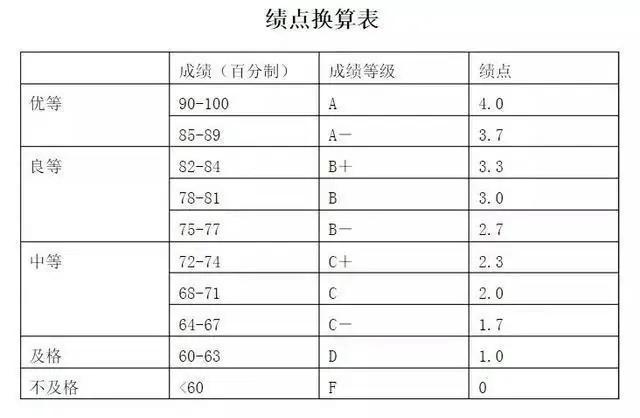 绩点换算表

| | 成绩（百分制） | 成绩等级 | 绩点 |
|---|---|---|---|
| 优等 | 90-100 | A | 4.0 |
| | 85-89 | A－ | 3.7 |
| 良等 | 82-84 | B＋ | 3.3 |
| | 78-81 | B | 3.0 |
| | 75-77 | B－ | 2.7 |
| 中等 | 72-74 | C＋ | 2.3 |
| | 68-71 | C | 2.0 |
| | 64-67 | C－ | 1.7 |
| 及格 | 60-63 | D | 1.0 |
| 不及格 | <60 | F | 0 |